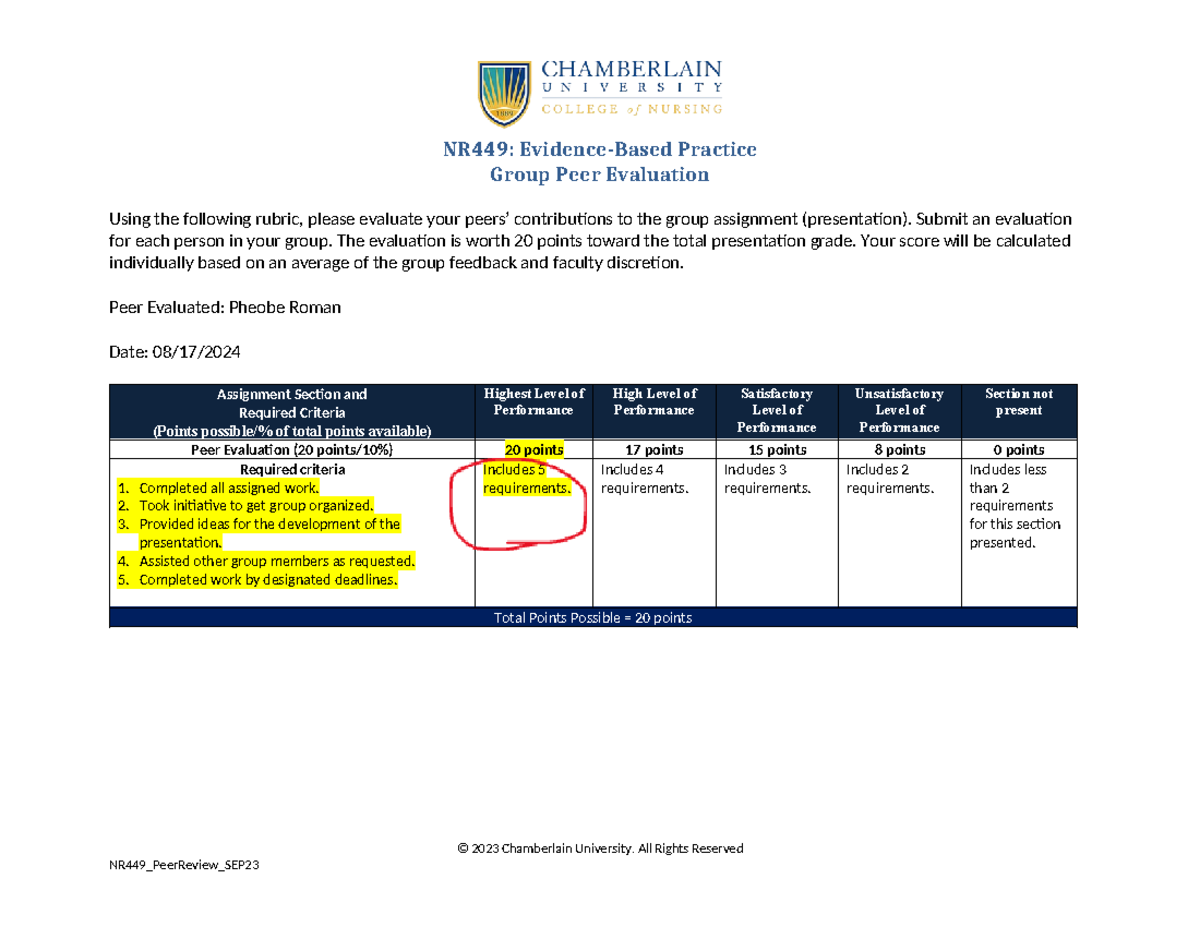 CHAMBERLAIN
UNIVERSITY
COLLEGE of NURSING

NR449: Evidence-Based Practice
Group Peer Evaluation

Using the following rubric, please evaluate your peers' contributions to the group assignment (presentation). Submit an evaluation for each person in your group. The evaluation is worth 20 points toward the total presentation grade. Your score will be calculated individually based on an average of the group feedback and faculty discretion.

Peer Evaluated: Pheobe Roman

Date: 08/17/2024

| Assignment Section and Required Criteria (Points possible/% of total points available) | Highest Level of Performance | High Level of Performance | Satisfactory Level of Performance | Unsatisfactory Level of Performance | Section not present |
|---|---|---|---|---|---|
| Peer Evaluation (20 points/10%) | 20 points | 17 points | 15 points | 8 points | 0 points |
| Required criteria 1. Completed all assigned work. 2. Took initiative to get group organized. 3. Provided ideas for the development of the presentation. 4. Assisted other group members as requested. 5. Completed work by designated deadlines. | Includes 5 requirements. | Includes 4 requirements. | Includes 3 requirements. | Includes 2 requirements. | Includes less than 2 requirements for this section presented. |
| Total Points Possible = 20 points | | | | | |

© 2023 Chamberlain University. All Rights Reserved

NR449_PeerReview_SEP23